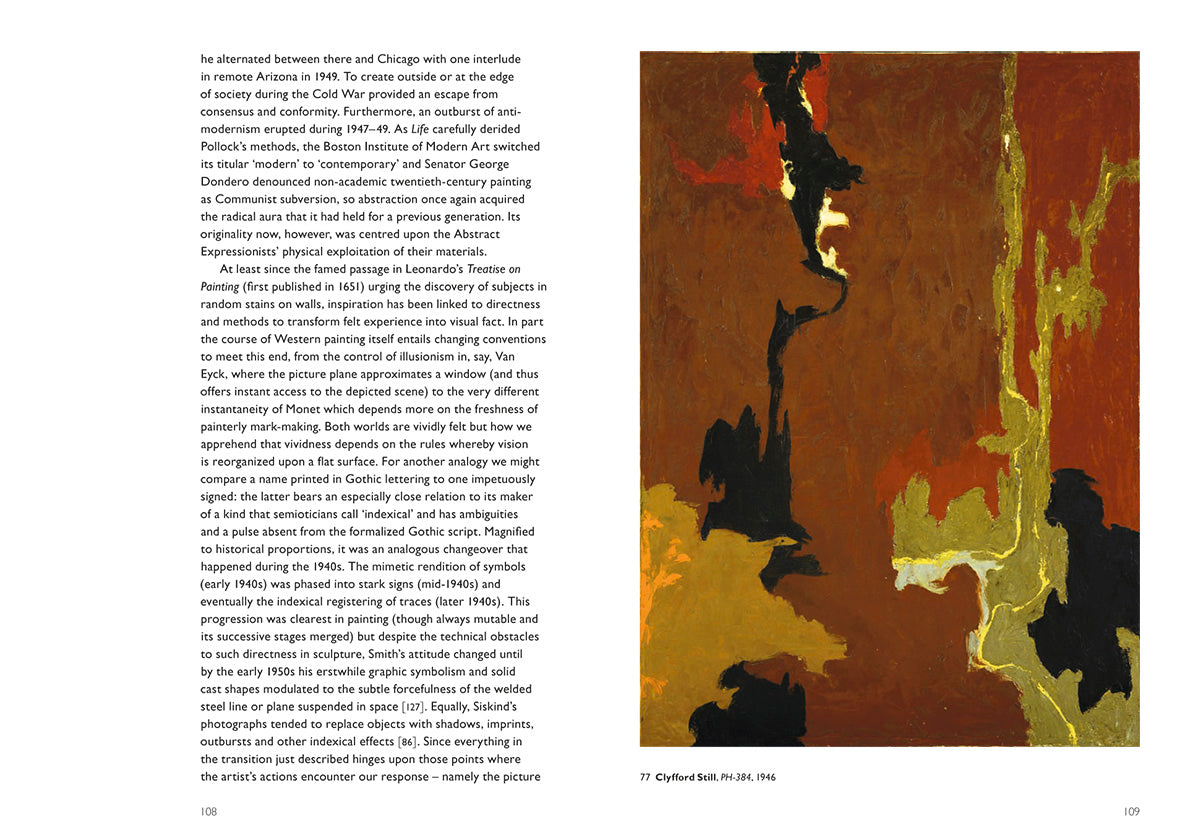 he alternated between there and Chicago with one interlude in remote Arizona in 1949. To create outside or at the edge of society during the Cold War provided an escape from consensus and conformity. Furthermore, an outburst of anti-modernism erupted during 1947–49. As Life carefully derided Pollock's methods, the Boston Institute of Modern Art switched its titular 'modern' to 'contemporary' and Senator George Dondero denounced non-academic twentieth-century painting as Communist subversion, so abstraction once again acquired the radical aura that it had held for a previous generation. Its originality now, however, was centred upon the Abstract Expressionists' physical exploitation of their materials.

At least since the famed passage in Leonardo's Treatise on Painting (first published in 1651) urging the discovery of subjects in random stains on walls, inspiration has been linked to directness and methods to transform felt experience into visual fact. In part the course of Western painting itself entails changing conventions to meet this end, from the control of illusionism in, say, Van Eyck, where the picture plane approximates a window (and thus offers instant access to the depicted scene) to the very different instantaneity of Monet which depends more on the freshness of painterly mark-making. Both worlds are vividly felt but how we apprehend that vividness depends on the rules whereby vision is reorganized upon a flat surface. For another analogy we might compare a name printed in Gothic lettering to one impetuously signed: the latter bears an especially close relation to its maker of a kind that semioticians call 'indexical' and has ambiguities and a pulse absent from the formalized Gothic script. Magnified to historical proportions, it was an analogous changeover that happened during the 1940s. The mimetic rendition of symbols (early 1940s) was phased into stark signs (mid-1940s) and eventually the indexical registering of traces (later 1940s). This progression was clearest in painting (though always mutable and its successive stages merged) but despite the technical obstacles to such directness in sculpture, Smith's attitude changed until by the early 1950s his erstwhile graphic symbolism and solid cast shapes modulated to the subtle forcefulness of the welded steel line or plane suspended in space [127]. Equally, Siskind's photographs tended to replace objects with shadows, imprints, outbursts and other indexical effects [86]. Since everything in the transition just described hinges upon those points where the artist's actions encounter our response – namely the picture

108

77 Clyfford Still, PH-384, 1946

109